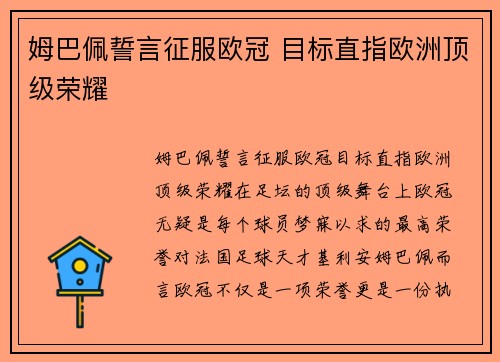 姆巴佩誓言征服欧冠 目标直指欧洲顶级荣耀

姆巴佩誓言征服欧冠目标直指欧洲顶级荣耀在足坛的顶级舞台上欧冠无疑是每个球员梦寐以求的最高荣誉对法国足球天才基利安姆巴佩而言欧冠不仅是一项荣誉更是一份执